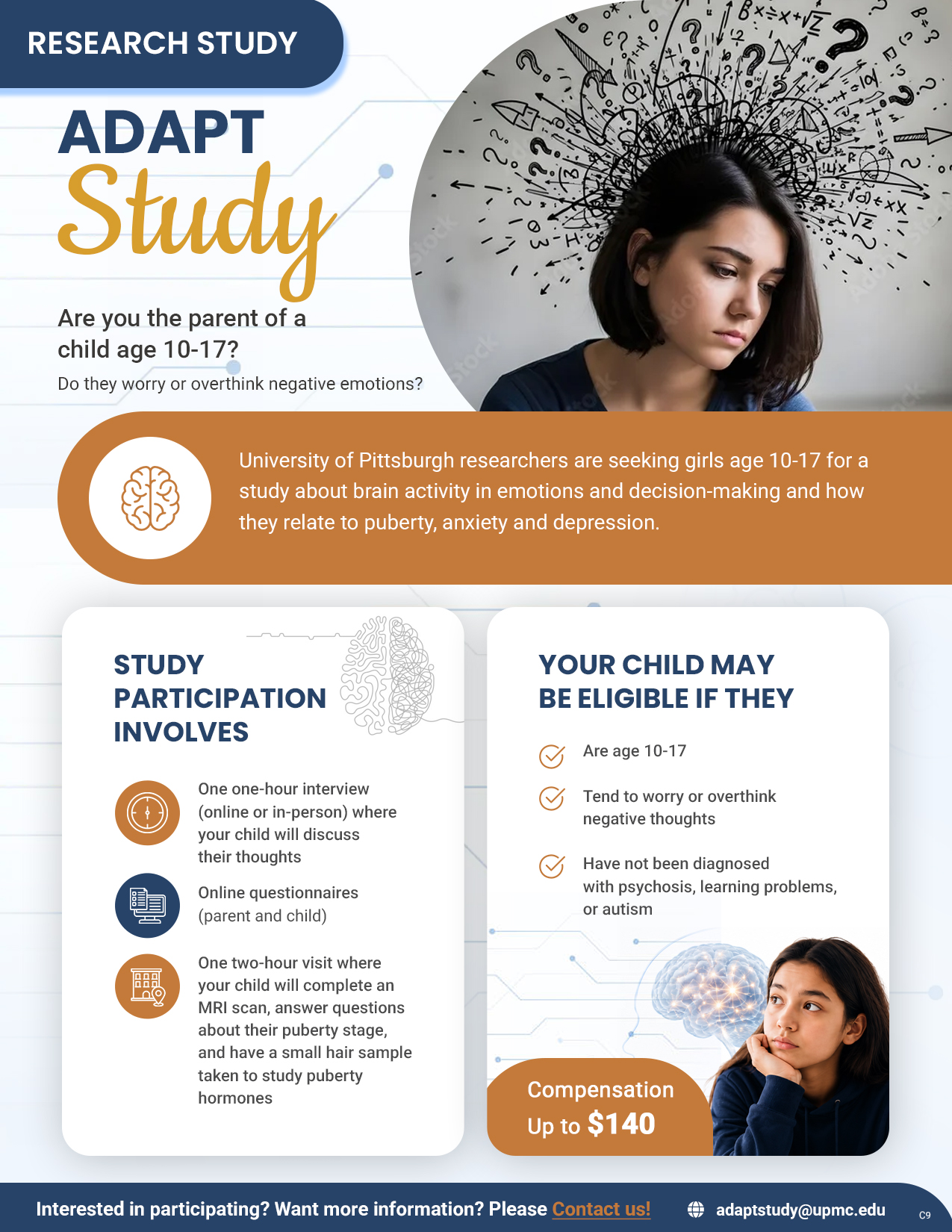 RESEARCH STUDY

ADAPT Study

Are you the parent of a child age 10-17?

Do they worry or overthink negative emotions?

University of Pittsburgh researchers are seeking girls age 10-17 for a study about brain activity in emotions and decision-making and how they relate to puberty, anxiety and depression.

STUDY PARTICIPATION INVOLVES

One one-hour interview (online or in-person) where your child will discuss their thoughts

Online questionnaires (parent and child)

One two-hour visit where your child will complete an MRI scan, answer questions about their puberty stage, and have a small hair sample taken to study puberty hormones

YOUR CHILD MAY BE ELIGIBLE IF THEY

Are age 10-17

Tend to worry or overthink negative thoughts

Have not been diagnosed with psychosis, learning problems, or autism

Compensation
Up to $140

Interested in participating? Want more information? Please Contact us!

adaptstudy@upmc.edu

C9